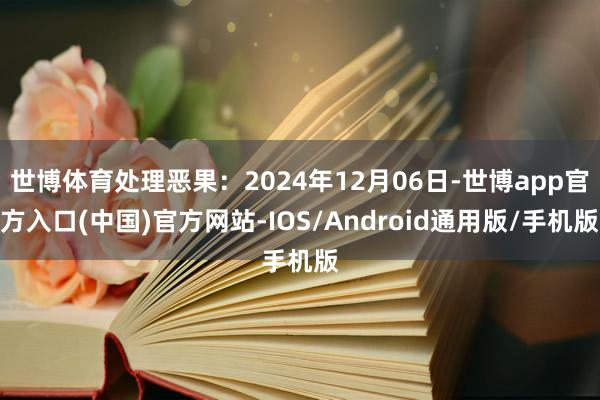 世博体育处理恶果：2024年12月06日-世博app官方入口(中国)官方网站-IOS/Android通用版/手机版手机版